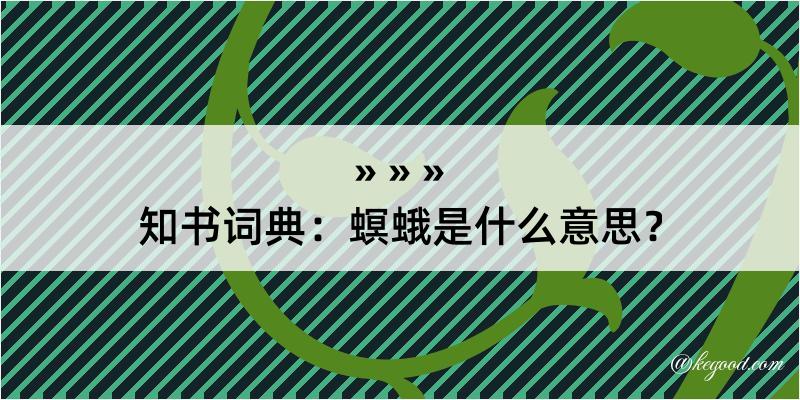 » » »

知书词典：螟蛾是什么意思？

@kegood.com